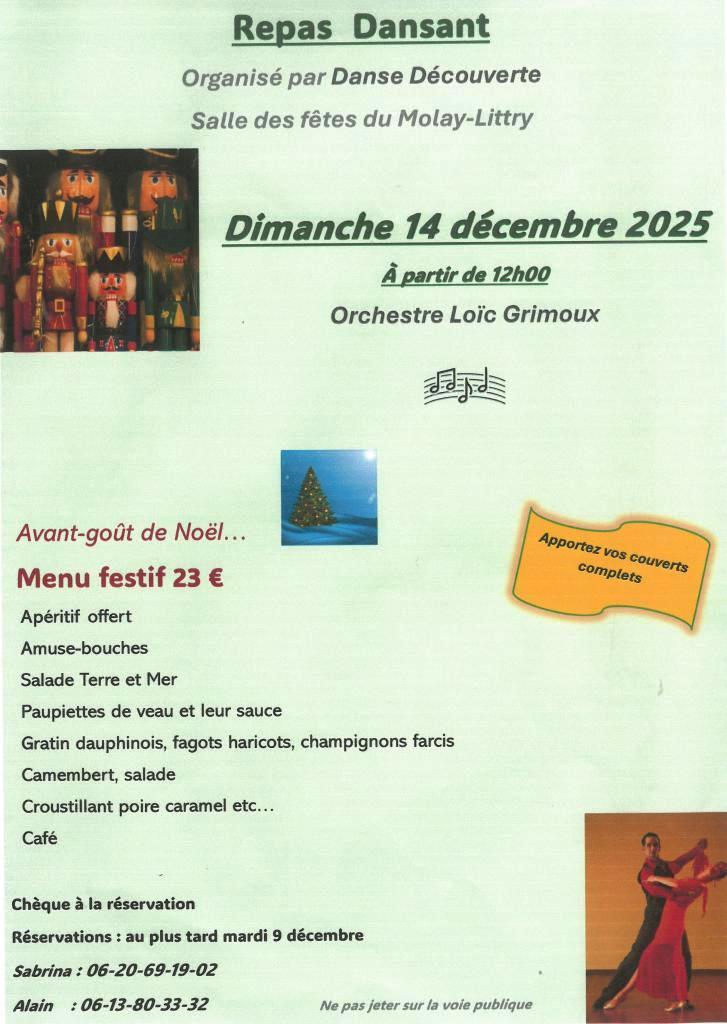 Repas Dansant

Organisé par Danse Découverte

Salle des fêtes du Molay-Littry

Dimanche 14 décembre 2025

À partir de 12h00

Orchestre Loïc Grimoux

Avant-goût de Noël…

Apportez vos couverts complets

Menu festif 23 €

Apéritif offert

Amuse-bouches

Salade Terre et Mer

Paupiettes de veau et leur sauce

Gratin dauphinois, fagots haricots, champignons farcis

Camembert, salade

Croustillant poire caramel etc…

Café

Chèque à la réservation

Réservations : au plus tard mardi 9 décembre

Sabrina : 06-20-69-19-02

Alain : 06-13-80-33-32

Ne pas jeter sur la voie publique